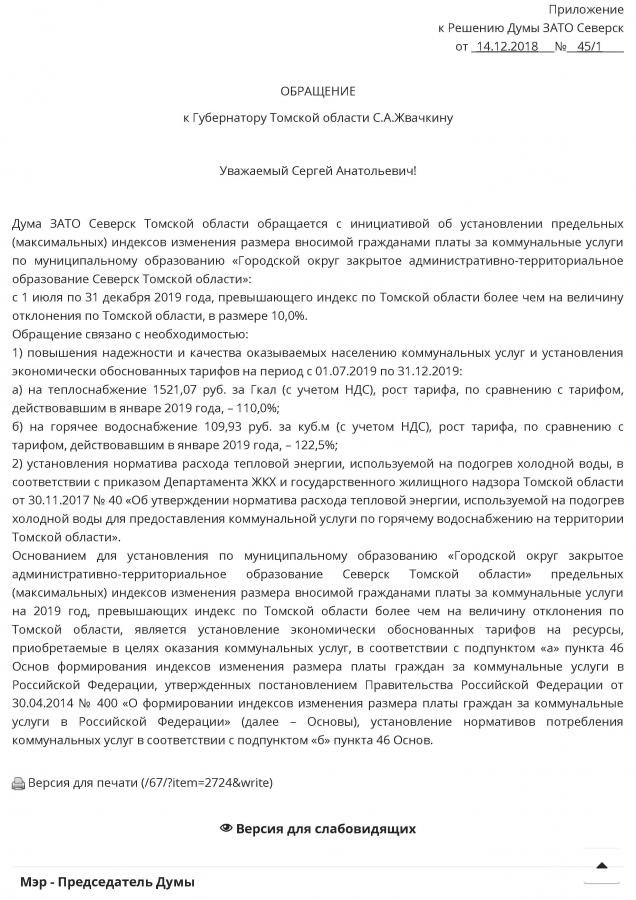 Приложение
к Решению Думы ЗАТО Северск
от 14.12.2018 № 45/1

ОБРАЩЕНИЕ
к Губернатору Томской области С.А.Жвачкину

Уважаемый Сергей Анатольевич!

Дума ЗАТО Северск Томской области обращается с инициативой об установлении предельных (максимальных) индексов изменения размера вносимой гражданами платы за коммунальные услуги по муниципальному образованию «Городской округ закрытое административно-территориальное образование Северск Томской области»:
с 1 июля по 31 декабря 2019 года, превышающего индекс по Томской области более чем на величину отклонения по Томской области, в размере 10,0%.
Обращение связано с необходимостью:
1) повышения надежности и качества оказываемых населению коммунальных услуг и установления экономически обоснованных тарифов на период с 01.07.2019 по 31.12.2019:
а) на теплоснабжение 1521,07 руб. за Гкал (с учетом НДС), рост тарифа, по сравнению с тарифом, действовавшим в январе 2019 года, – 110,0%;
б) на горячее водоснабжение 109,93 руб. за куб.м (с учетом НДС), рост тарифа, по сравнению с тарифом, действовавшим в январе 2019 года, – 122,5%;
2) установления норматива расхода тепловой энергии, используемой на подогрев холодной воды, в соответствии с приказом Департамента ЖКХ и государственного жилищного надзора Томской области от 30.11.2017 № 40 «Об утверждении норматива расхода тепловой энергии, используемой на подогрев холодной воды для предоставления коммунальной услуги по горячему водоснабжению на территории Томской области».
Основанием для установления по муниципальному образованию «Городской округ закрытое административно-территориальное образование Северск Томской области» предельных (максимальных) индексов изменения размера вносимой гражданами платы за коммунальные услуги на 2019 год, превышающих индекс по Томской области более чем на величину отклонения по Томской области, является установление экономически обоснованных тарифов на ресурсы, приобретаемые в целях оказания коммунальных услуг, в соответствии с подпунктом «а» пункта 46 Основ формирования индексов изменения размера платы граждан за коммунальные услуги в Российской Федерации, утвержденных постановлением Правительства Российской Федерации от 30.04.2014 № 400 «О формировании индексов изменения размера платы граждан за коммунальные услуги в Российской Федерации» (далее – Основы), установление нормативов потребления коммунальных услуг в соответствии с подпунктом «б» пункта 46 Основ.

Версия для печати (/67/?item=2724&write)

Версия для слабовидящих

Мэр - Председатель Думы